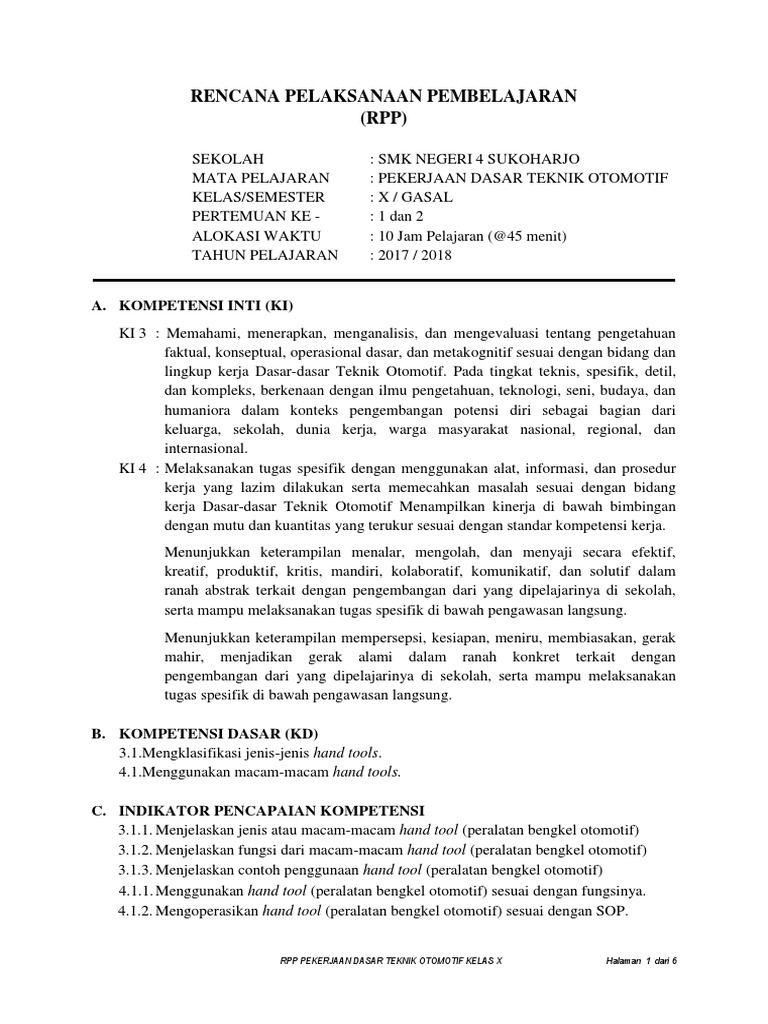 RENCANA PELAKSANAAN PEMBELAJARAN
(RPP)

SEKOLAH : SMK NEGERI 4 SUKOHARJO
MATA PELAJARAN : PEKERJAAN DASAR TEKNIK OTOMOTIF
KELAS/SEMESTER : X / GASAL
PERTEMUAN KE - : 1 dan 2
ALOKASI WAKTU : 10 Jam Pelajaran (@45 menit)
TAHUN PELAJARAN : 2017 / 2018

A. KOMPETENSI INTI (KI)

KI 3 : Memahami, menerapkan, menganalisis, dan mengevaluasi tentang pengetahuan faktual, konseptual, operasional dasar, dan metakognitif sesuai dengan bidang dan lingkup kerja Dasar-dasar Teknik Otomotif. Pada tingkat teknis, spesifik, detil, dan kompleks, berkenaan dengan ilmu pengetahuan, teknologi, seni, budaya, dan humaniora dalam konteks pengembangan potensi diri sebagai bagian dari keluarga, sekolah, dunia kerja, warga masyarakat nasional, regional, dan internasional.

KI 4 : Melaksanakan tugas spesifik dengan menggunakan alat, informasi, dan prosedur kerja yang lazim dilakukan serta memecahkan masalah sesuai dengan bidang kerja Dasar-dasar Teknik Otomotif Menampilkan kinerja di bawah bimbingan dengan mutu dan kuantitas yang terukur sesuai dengan standar kompetensi kerja.

Menunjukkan keterampilan menalar, mengolah, dan menyaji secara efektif, kreatif, produktif, kritis, mandiri, kolaboratif, komunikatif, dan solutif dalam ranah abstrak terkait dengan pengembangan dari yang dipelajarinya di sekolah, serta mampu melaksanakan tugas spesifik di bawah pengawasan langsung.

Menunjukkan keterampilan mempersepsi, kesiapan, meniru, membiasakan, gerak mahir, menjadikan gerak alami dalam ranah konkret terkait dengan pengembangan dari yang dipelajarinya di sekolah, serta mampu melaksanakan tugas spesifik di bawah pengawasan langsung.

B. KOMPETENSI DASAR (KD)
3.1.Mengklasifikasi jenis-jenis hand tools.
4.1.Menggunakan macam-macam hand tools.

C. INDIKATOR PENCAPAIAN KOMPETENSI
3.1.1. Menjelaskan jenis atau macam-macam hand tool (peralatan bengkel otomotif)
3.1.2. Menjelaskan fungsi dari macam-macam hand tool (peralatan bengkel otomotif)
3.1.3. Menjelaskan contoh penggunaan hand tool (peralatan bengkel otomotif)
4.1.1. Menggunakan hand tool (peralatan bengkel otomotif) sesuai dengan fungsinya.
4.1.2. Mengoperasikan hand tool (peralatan bengkel otomotif) sesuai dengan SOP.

RPP PEKERJAAN DASAR TEKNIK OTOMOTIF KELAS X
Halaman 1 dari 6